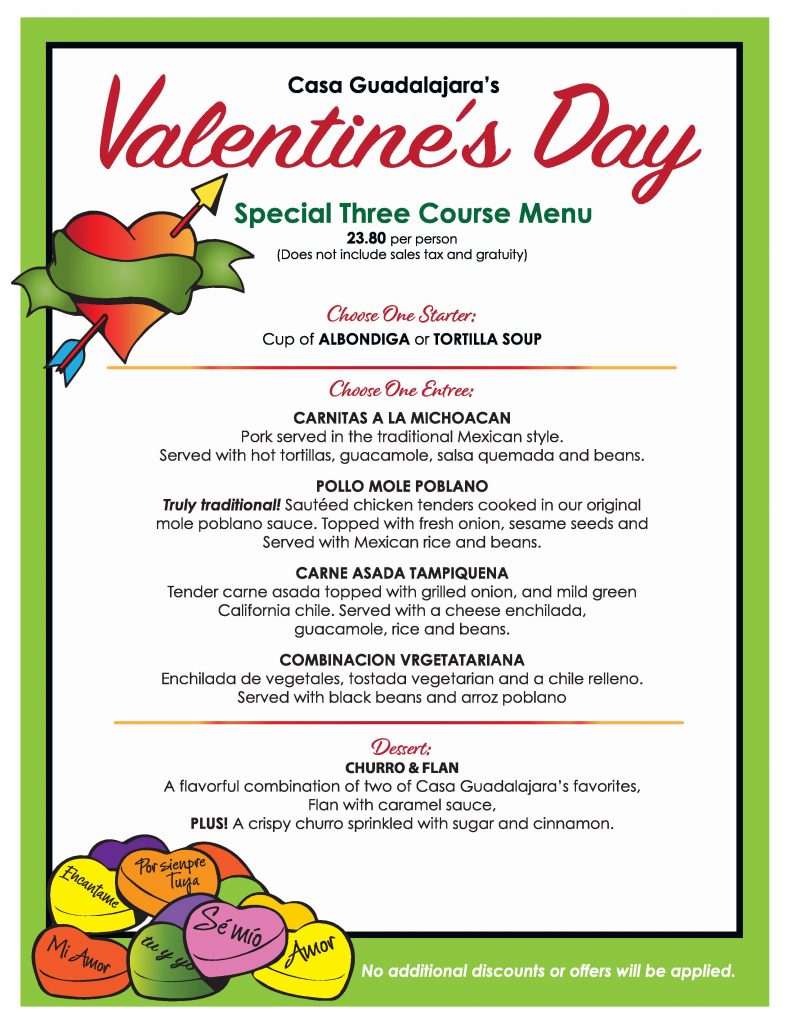 Casa Guadalajara's
Valentine's Day

Special Three Course Menu
23.80 per person
(Does not include sales tax and gratuity)

Choose One Starter:
Cup of ALBONDIGA or TORTILLA SOUP

Choose One Entree:

CARNITAS A LA MICHOACAN
Pork served in the traditional Mexican style. Served with hot tortillas, guacamole, salsa quemada and beans.

POLLO MOLE POBLANO
Truly traditional! Sautéed chicken tenders cooked in our original mole poblano sauce. Topped with fresh onion, sesame seeds and Served with Mexican rice and beans.

CARNE ASADA TAMPIQUENA
Tender carne asada topped with grilled onion, and mild green California chile. Served with a cheese enchilada, guacamole, rice and beans.

COMBINACION VRGETATARIANA
Enchilada de vegetales, tostada vegetarian and a chile relleno. Served with black beans and arroz poblano

Dessert:
CHURRO & FLAN
A flavorful combination of two of Casa Guadalajara's favorites, Flan with caramel sauce,
PLUS! A crispy churro sprinkled with sugar and cinnamon.

Encantame
Por siempre Tuya
Mi Amor
tu y yo
Sé mío
Amor

No additional discounts or offers will be applied.